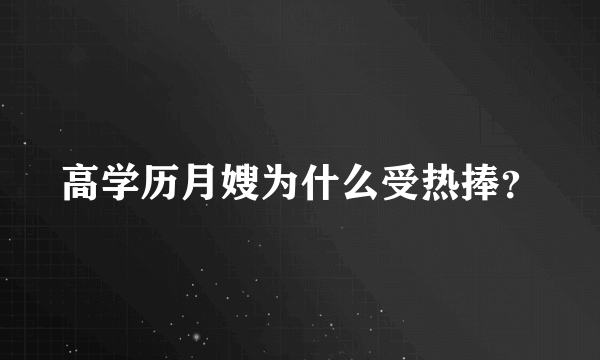 高学历月嫂为什么受热捧？